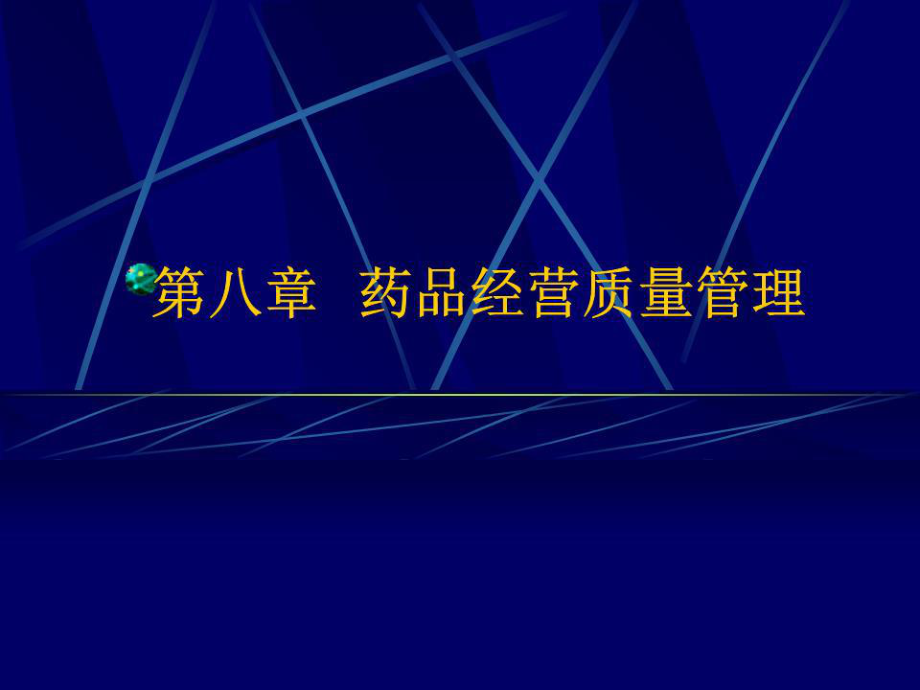 第八章  药品经营质量管理